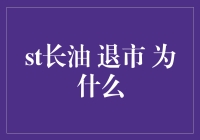 st长油 退市 为什么